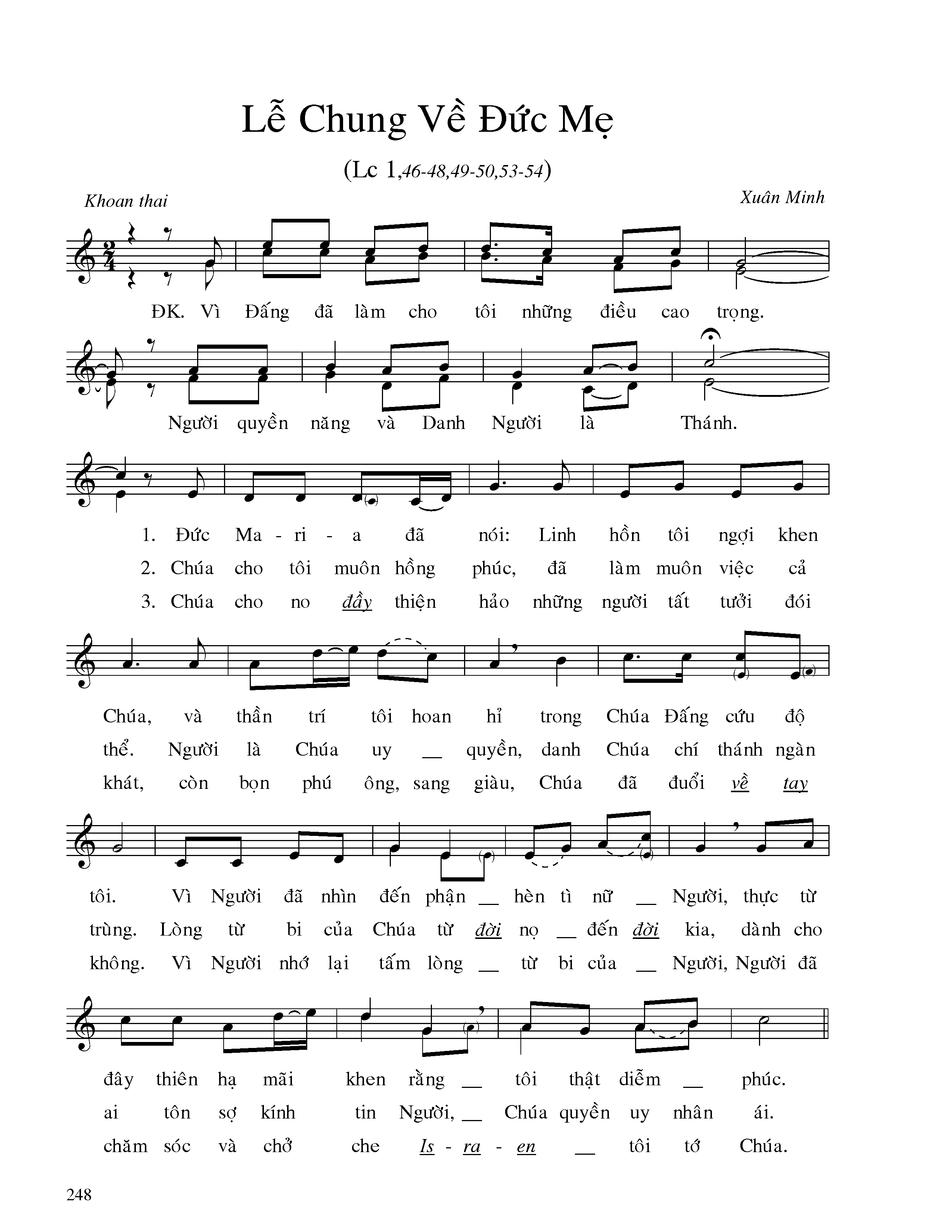 Lễ Chung Về Đức Mẹ

(Lc 1,46-48,49-50,53-54)

Khoan thai

Xuân Minh

ĐK. Vì Đấng đã làm cho tôi những điều cao trọng.

Người quyền năng và Danh Người là Thánh.

1. Đức Ma - ri - a đã nói: Linh hồn tôi ngợi khen
2. Chúa cho tôi muôn hồng phúc, đã làm muôn việc cả
3. Chúa cho no đầy thiện hảo những người tất tưởi đói

Chúa, và thần trí tôi hoan hỉ trong Chúa Đấng cứu độ
thể. Người là Chúa uy __ quyền, danh Chúa chí thánh ngàn
khát, còn bọn phú ông, sang giàu, Chúa đã đuổi về tay

tôi. Vì Người đã nhìn đến phận __ hèn tì nữ __ Người, thực từ
trùng. Lòng từ bi của Chúa từ đời nọ __ đến đời kia, dành cho
không. Vì Người nhớ lại tấm lòng __ từ bi của __ Người, Người đã

đây thiên hạ mãi khen rằng __ tôi thật diễm __ phúc.
ai tôn sợ kính tin Người, __ Chúa quyền uy nhân ái.
chăm sóc và chở che Is - ra - en __ tôi tớ Chúa.

248